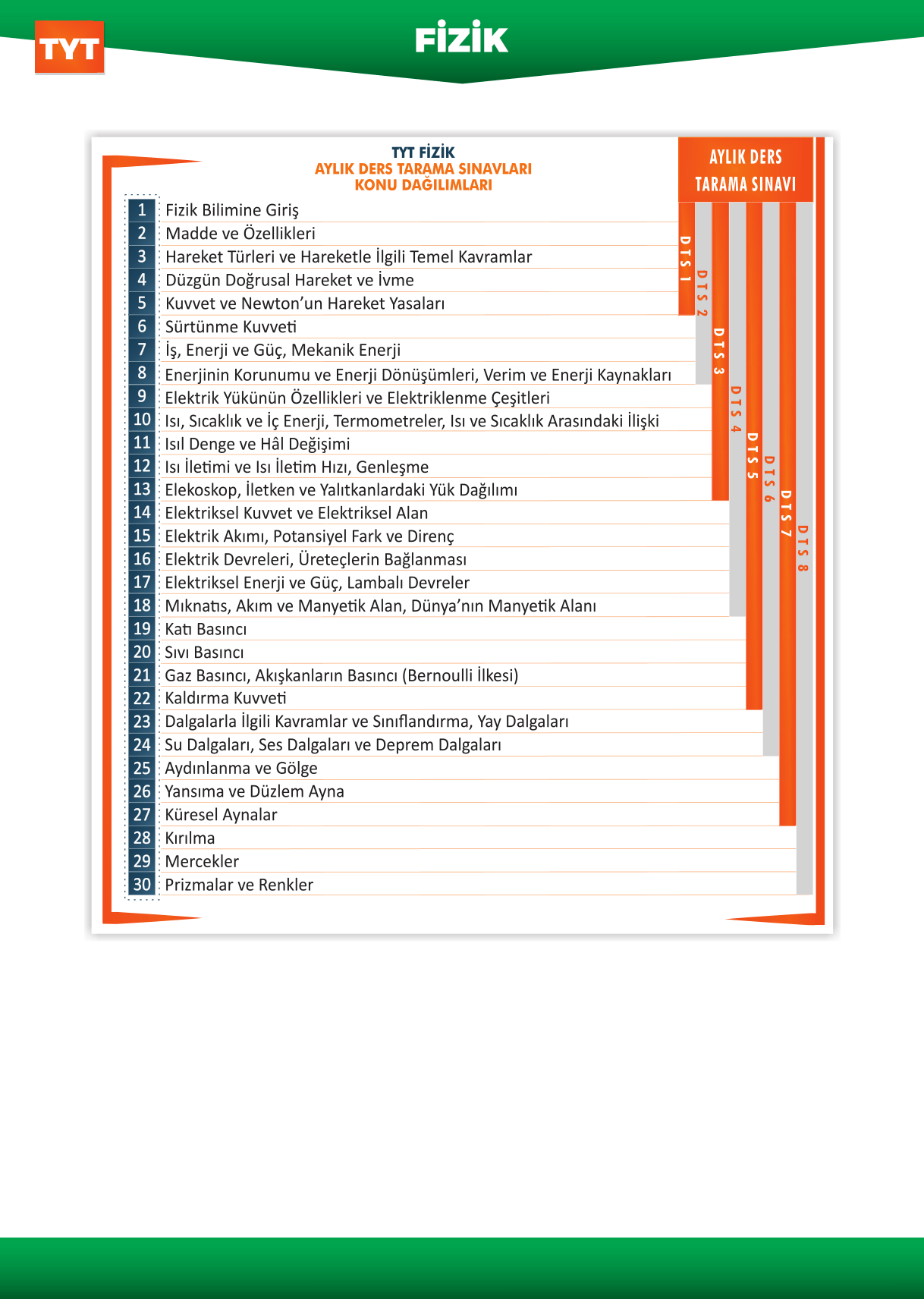 TYT

FİZİK

TYT FİZİK
AYLIK DERS TARAMA SINAVLARI
KONU DAĞILIMLARI

AYLIK DERS TARAMA SINAVI

1 Fizik Bilimine Giriş
2 Madde ve Özellikleri
3 Hareket Türleri ve Hareketle İlgili Temel Kavramlar
4 Düzgün Doğrusal Hareket ve İvme
5 Kuvvet ve Newton'un Hareket Yasaları
6 Sürtünme Kuvveti
7 İş, Enerji ve Güç, Mekanik Enerji
8 Enerjinin Korunumu ve Enerji Dönüşümleri, Verim ve Enerji Kaynakları
9 Elektrik Yükünün Özellikleri ve Elektriklenme Çeşitleri
10 Isı, Sıcaklık ve İç Enerji, Termometreler, Isı ve Sıcaklık Arasındaki İlişki
11 Isıl Denge ve Hâl Değişimi
12 Isı İletimi ve Isı İletim Hızı, Genleşme
13 Elekoskop, İletken ve Yalıtkanlardaki Yük Dağılımı
14 Elektriksel Kuvvet ve Elektriksel Alan
15 Elektrik Akımı, Potansiyel Fark ve Direnç
16 Elektrik Devreleri, Üreteçlerin Bağlanması
17 Elektriksel Enerji ve Güç, Lambalı Devreler
18 Mıknatıs, Akım ve Manyetik Alan, Dünya'nın Manyetik Alanı
19 Katı Basıncı
20 Sıvı Basıncı
21 Gaz Basıncı, Akışkanların Basıncı (Bernoulli İlkesi)
22 Kaldırma Kuvveti
23 Dalgalarla İlgili Kavramlar ve Sınıflandırma, Yay Dalgaları
24 Su Dalgaları, Ses Dalgaları ve Deprem Dalgaları
25 Aydınlanma ve Gölge
26 Yansıma ve Düzlem Ayna
27 Küresel Aynalar
28 Kırılma
29 Mercekler
30 Prizmalar ve Renkler

DTS 1
DTS 2
DTS 3
DTS 4
DTS 5
DTS 6
DTS 7
DTS 8